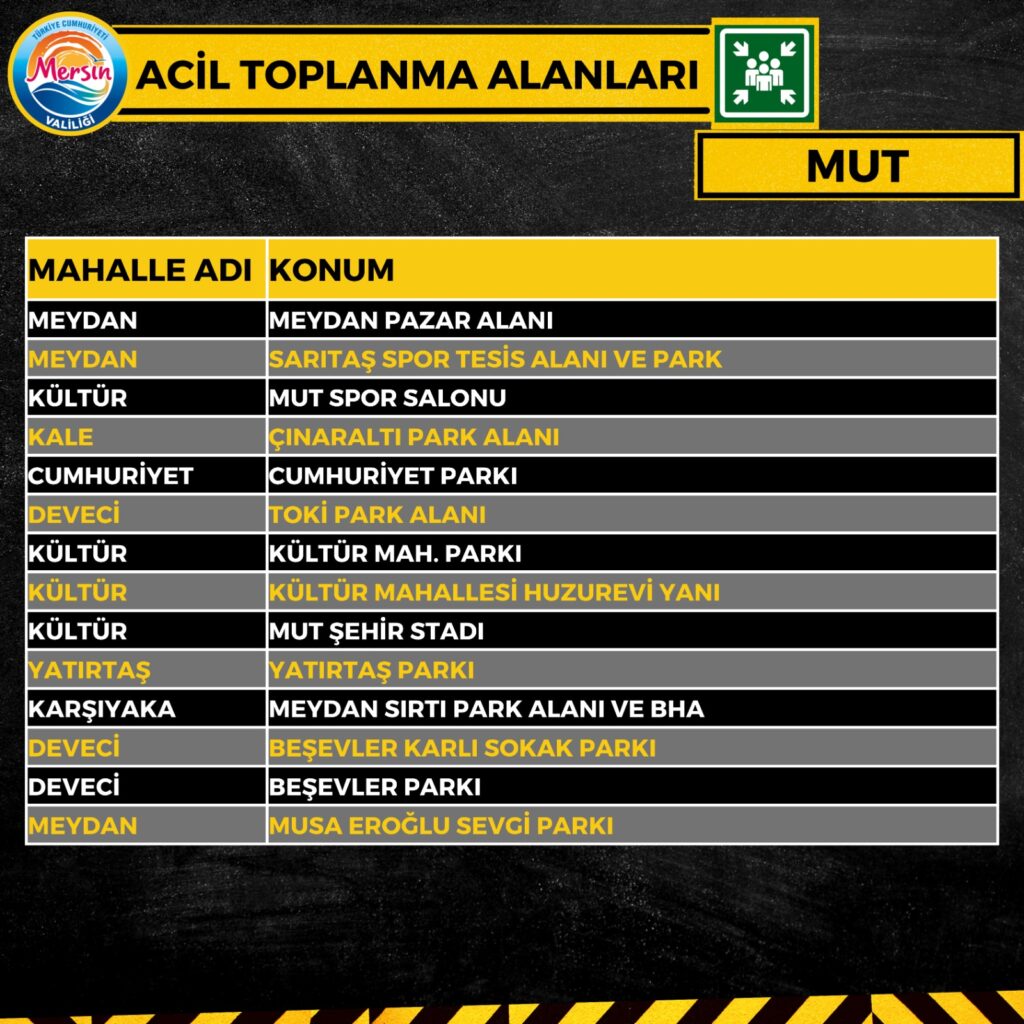 TÜRKİYE CUMHURİYETİ
Mersin
VALİLİĞİ

ACİL TOPLANMA ALANLARI

MUT

| MAHALLE ADI | KONUM |
|---|---|
| MEYDAN | MEYDAN PAZAR ALANI |
| MEYDAN | SARITAŞ SPOR TESİS ALANI VE PARK |
| KÜLTÜR | MUT SPOR SALONU |
| KALE | ÇINARALTI PARK ALANI |
| CUMHURİYET | CUMHURİYET PARKI |
| DEVECİ | TOKİ PARK ALANI |
| KÜLTÜR | KÜLTÜR MAH. PARKI |
| KÜLTÜR | KÜLTÜR MAHALLESİ HUZUREVİ YANI |
| KÜLTÜR | MUT ŞEHİR STADI |
| YATIRTAŞ | YATIRTAŞ PARKI |
| KARŞIYAKA | MEYDAN SIRTI PARK ALANI VE BHA |
| DEVECİ | BEŞEVLER KARLI SOKAK PARKI |
| DEVECİ | BEŞEVLER PARKI |
| MEYDAN | MUSA EROĞLU SEVGİ PARKI |